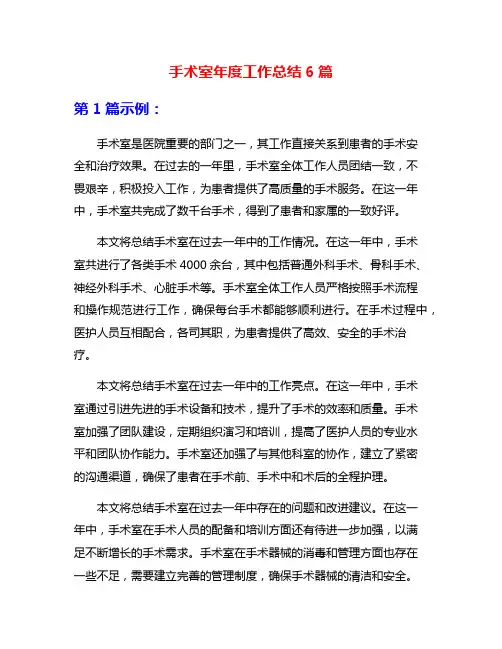 手术室年度工作总结 6 篇

第 1 篇示例：

手术室是医院重要的部门之一，其工作直接关系到患者的手术安全和治疗效果。在过去的一年里，手术室全体工作人员团结一致，不畏艰辛，积极投入工作，为患者提供了高质量的手术服务。在这一年中，手术室共完成了数千台手术，得到了患者和家属的一致好评。

本文将总结手术室在过去一年中的工作情况。在这一年中，手术室共进行了各类手术 4000 余台，其中包括普通外科手术、骨科手术、神经外科手术、心脏手术等。手术室全体工作人员严格按照手术流程和操作规范进行工作，确保每台手术都能够顺利进行。在手术过程中，医护人员互相配合，各司其职，为患者提供了高效、安全的手术治疗。

本文将总结手术室在过去一年中的工作亮点。在这一年中，手术室通过引进先进的手术设备和技术，提升了手术的效率和质量。手术室加强了团队建设，定期组织演习和培训，提高了医护人员的专业水平和团队协作能力。手术室还加强了与其他科室的协作，建立了紧密的沟通渠道，确保了患者在手术前、手术中和术后的全程护理。

本文将总结手术室在过去一年中存在的问题和改进建议。在这一年中，手术室在手术人员的配备和培训方面还有待进一步加强，以满足不断增长的手术需求。手术室在手术器械的消毒和管理方面也存在一些不足，需要建立完善的管理制度，确保手术器械的清洁和安全。